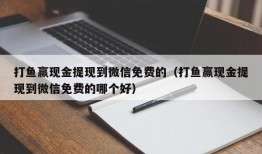 打鱼赢现金提现到微信免费的（打鱼赢现金提现到微信免费的哪个好）